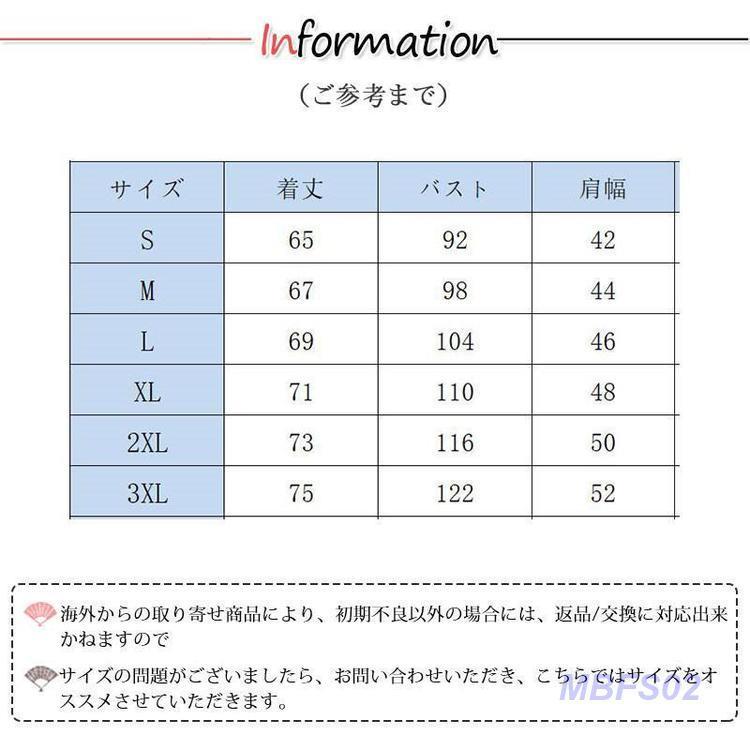 Information

(ご参考まで)

| サイズ | 着丈 | バスト | 肩幅 |
|---|---|---|---|
| S | 65 | 92 | 42 |
| M | 67 | 98 | 44 |
| L | 69 | 104 | 46 |
| XL | 71 | 110 | 48 |
| 2XL | 73 | 116 | 50 |
| 3XL | 75 | 122 | 52 |

海外からの取り寄せ商品により、初期不良以外の場合には、返品/交換に対応出来かねますので

サイズの問題がございましたら、お問い合わせいただき、こちらではサイズをオススメさせていただきます。

MBFS02